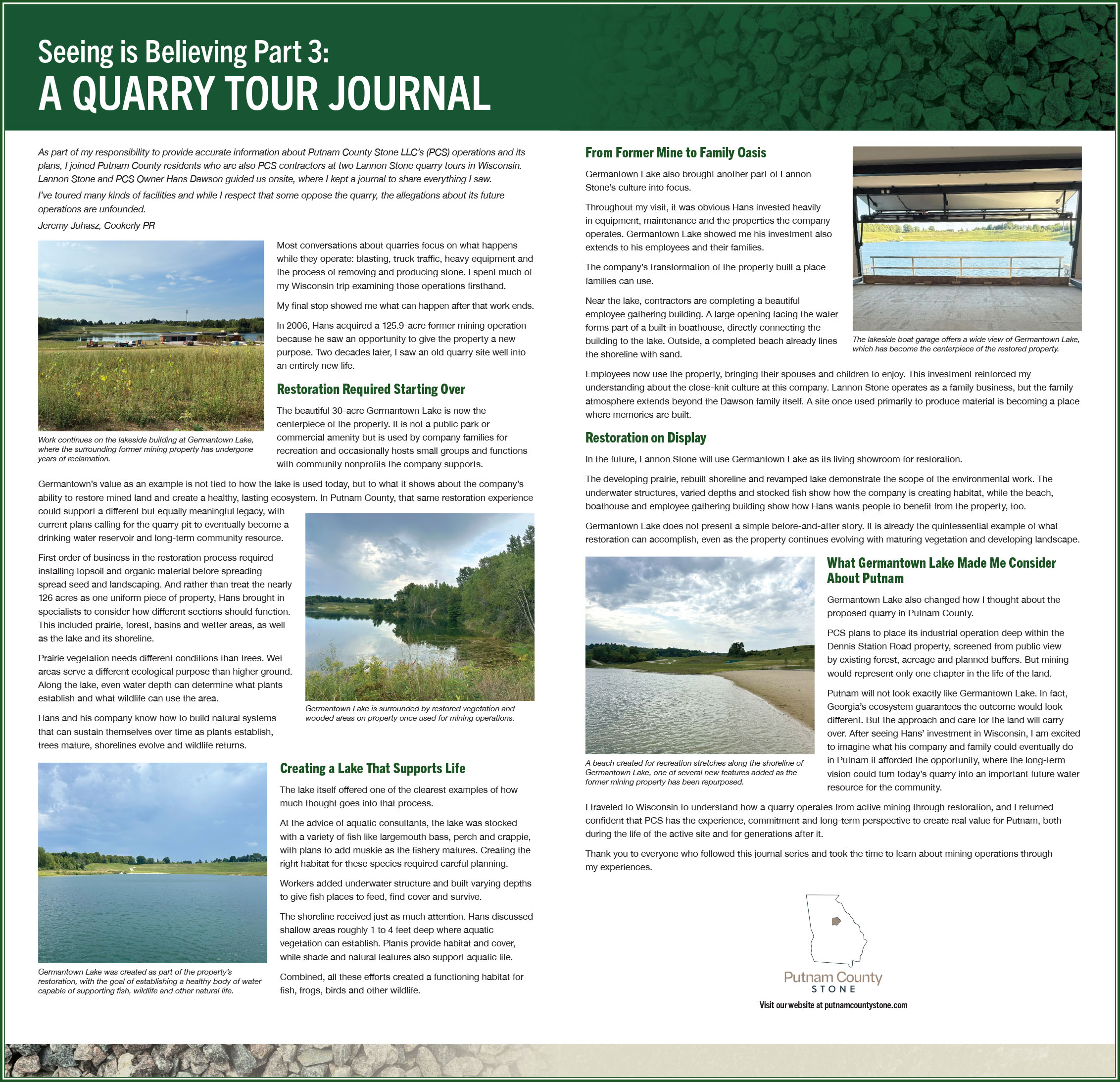 Seeing is Believing Part 3:
A QUARRY TOUR JOURNAL

As part of my responsibility to provide accurate information about Putnam County Stone LLC's (PCS) operations and its plans, I joined Putnam County residents who are also PCS contractors at two Lannon Stone quarry tours in Wisconsin. Lannon Stone and PCS Owner Hans Dawson guided us onsite, where I kept a journal to share everything I saw.

I've toured many kinds of facilities and while I respect that some oppose the quarry, the allegations about its future operations are unfounded.

Jeremy Juhasz, Cookerly PR

Work continues on the lakeside building at Germantown Lake, where the surrounding former mining property has undergone years of reclamation.

Most conversations about quarries focus on what happens while they operate: blasting, truck traffic, heavy equipment and the process of removing and producing stone. I spent much of my Wisconsin trip examining those operations firsthand.

My final stop showed me what can happen after that work ends.

In 2006, Hans acquired a 125.9-acre former mining operation because he saw an opportunity to give the property a new purpose. Two decades later, I saw an old quarry site well into an entirely new life.

Restoration Required Starting Over

The beautiful 30-acre Germantown Lake is now the centerpiece of the property. It is not a public park or commercial amenity but is used by company families for recreation and occasionally hosts small groups and functions with community nonprofits the company supports.

Germantown's value as an example is not tied to how the lake is used today, but to what it shows about the company's ability to restore mined land and create a healthy, lasting ecosystem. In Putnam County, that same restoration experience could support a different but equally meaningful legacy, with current plans calling for the quarry pit to eventually become a drinking water reservoir and long-term community resource.

First order of business in the restoration process required installing topsoil and organic material before spreading spread seed and landscaping. And rather than treat the nearly 126 acres as one uniform piece of property, Hans brought in specialists to consider how different sections should function. This included prairie, forest, basins and wetter areas, as well as the lake and its shoreline.

Prairie vegetation needs different conditions than trees. Wet areas serve a different ecological purpose than higher ground. Along the lake, even water depth can determine what plants establish and what wildlife can use the area.

Hans and his company know how to build natural systems that can sustain themselves over time as plants establish, trees mature, shorelines evolve and wildlife returns.

Germantown Lake is surrounded by restored vegetation and wooded areas on property once used for mining operations.

Germantown Lake was created as part of the property's restoration, with the goal of establishing a healthy body of water capable of supporting fish, wildlife and other natural life.

Creating a Lake That Supports Life

The lake itself offered one of the clearest examples of how much thought goes into that process.

At the advice of aquatic consultants, the lake was stocked with a variety of fish like largemouth bass, perch and crappie, with plans to add muskie as the fishery matures. Creating the right habitat for these species required careful planning.

Workers added underwater structure and built varying depths to give fish places to feed, find cover and survive.

The shoreline received just as much attention. Hans discussed shallow areas roughly 1 to 4 feet deep where aquatic vegetation can establish. Plants provide habitat and cover, while shade and natural features also support aquatic life.

Combined, all these efforts created a functioning habitat for fish, frogs, birds and other wildlife.

From Former Mine to Family Oasis

Germantown Lake also brought another part of Lannon Stone's culture into focus.

Throughout my visit, it was obvious Hans invested heavily in equipment, maintenance and the properties the company operates. Germantown Lake showed me his investment also extends to his employees and their families.

The company's transformation of the property built a place families can use.

Near the lake, contractors are completing a beautiful employee gathering building. A large opening facing the water forms part of a built-in boathouse, directly connecting the building to the lake. Outside, a completed beach already lines the shoreline with sand.

The lakeside boat garage offers a wide view of Germantown Lake, which has become the centerpiece of the restored property.

Employees now use the property, bringing their spouses and children to enjoy. This investment reinforced my understanding about the close-knit culture at this company. Lannon Stone operates as a family business, but the family atmosphere extends beyond the Dawson family itself. A site once used primarily to produce material is becoming a place where memories are built.

Restoration on Display

In the future, Lannon Stone will use Germantown Lake as its living showroom for restoration.

The developing prairie, rebuilt shoreline and revamped lake demonstrate the scope of the environmental work. The underwater structures, varied depths and stocked fish show how the company is creating habitat, while the beach, boathouse and employee gathering building show how Hans wants people to benefit from the property, too.

Germantown Lake does not present a simple before-and-after story. It is already the quintessential example of what restoration can accomplish, even as the property continues evolving with maturing vegetation and developing landscape.

A beach created for recreation stretches along the shoreline of Germantown Lake, one of several new features added as the former mining property has been repurposed.

What Germantown Lake Made Me Consider About Putnam

Germantown Lake also changed how I thought about the proposed quarry in Putnam County.

PCS plans to place its industrial operation deep within the Dennis Station Road property, screened from public view by existing forest, acreage and planned buffers. But mining would represent only one chapter in the life of the land.

Putnam will not look exactly like Germantown Lake. In fact, Georgia's ecosystem guarantees the outcome would look different. But the approach and care for the land will carry over. After seeing Hans' investment in Wisconsin, I am excited to imagine what his company and family could eventually do in Putnam if afforded the opportunity, where the long-term vision could turn today's quarry into an important future water resource for the community.

I traveled to Wisconsin to understand how a quarry operates from active mining through restoration, and I returned confident that PCS has the experience, commitment and long-term perspective to create real value for Putnam, both during the life of the active site and for generations after it.

Thank you to everyone who followed this journal series and took the time to learn about mining operations through my experiences.

Putnam County
STONE
Visit our website at putnamcountystone.com